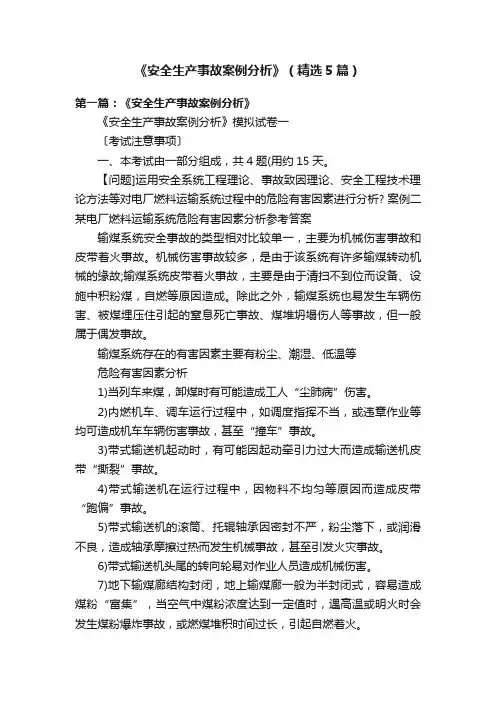 《安全生产事故案例分析》（精选5篇）

第一篇：《安全生产事故案例分析》

《安全生产事故案例分析》模拟试卷一

〔考试注意事项〕

一、本考试由一部分组成，共4题(用约15天。

【问题]运用安全系统工程理论、事故致因理论、安全工程技术理论方法等对电厂燃料运输系统过程中的危险有害因素进行分析？案例二某电厂燃料运输系统危险有害因素分析参考答案

输煤系统安全事故的类型相对比较单一，主要为机械伤害事故和皮带着火事故。机械伤害事故较多，是由于该系统有许多输煤转动机械的缘故;输煤系统皮带着火事故，主要是由于清扫不到位而设备、设施中积粉煤，自燃等原因造成。除此之外，输煤系统也易发生车辆伤害、被煤埋压住引起的窒息死亡事故、煤堆坍塌伤人等事故，但一般属于偶发事故。

输煤系统存在的有害因素主要有粉尘、潮湿、低温等

危险有害因素分析

1)当列车来煤，卸煤时有可能造成工人“尘肺病”伤害。

2)内燃机车、调车运行过程中，如调度指挥不当，或违章作业等均可造成机车车辆伤害事故，甚至“撞车”事故。

3)带式输送机起动时，有可能因起动牵引力过大而造成输送机皮带“撕裂”事故。

4)带式输送机在运行过程中，因物料不均匀等原因而造成皮带“跑偏”事故。

5)带式输送机的滚筒、托辊轴承因密封不严，粉尘落下，或润滑不良，造成轴承摩擦过热而发生机械事故，甚至引发火灾事故。

6)带式输送机头尾的转向轮易对作业人员造成机械伤害。

7)地下输煤廊结构封闭，地上输煤廊一般为半封闭式，容易造成煤粉“富集”，当空气中煤粉浓度达到一定值时，遇高温或明火时会发生煤粉爆炸事故，或燃煤堆积时间过长，引起自燃着火。